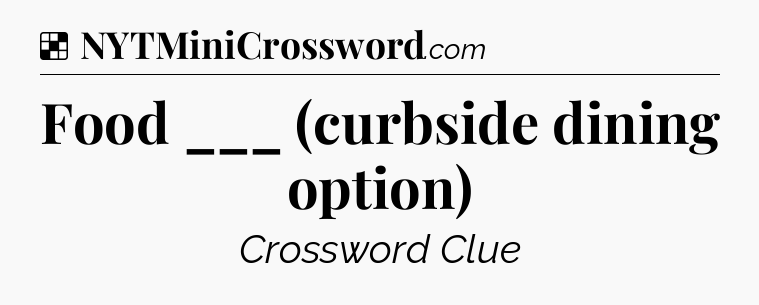 NYTMiniCrossword.com

Food ___ (curbside dining option)

Crossword Clue